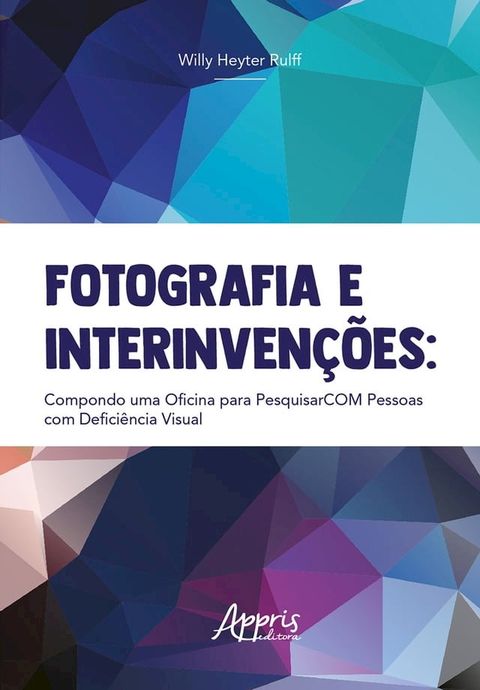 Willy Heyter Rulff

FOTOGRAFIA E INTERINVENÇÕES:

Compondo uma Oficina para PesquisarCOM Pessoas com Deficiência Visual

Appris editora